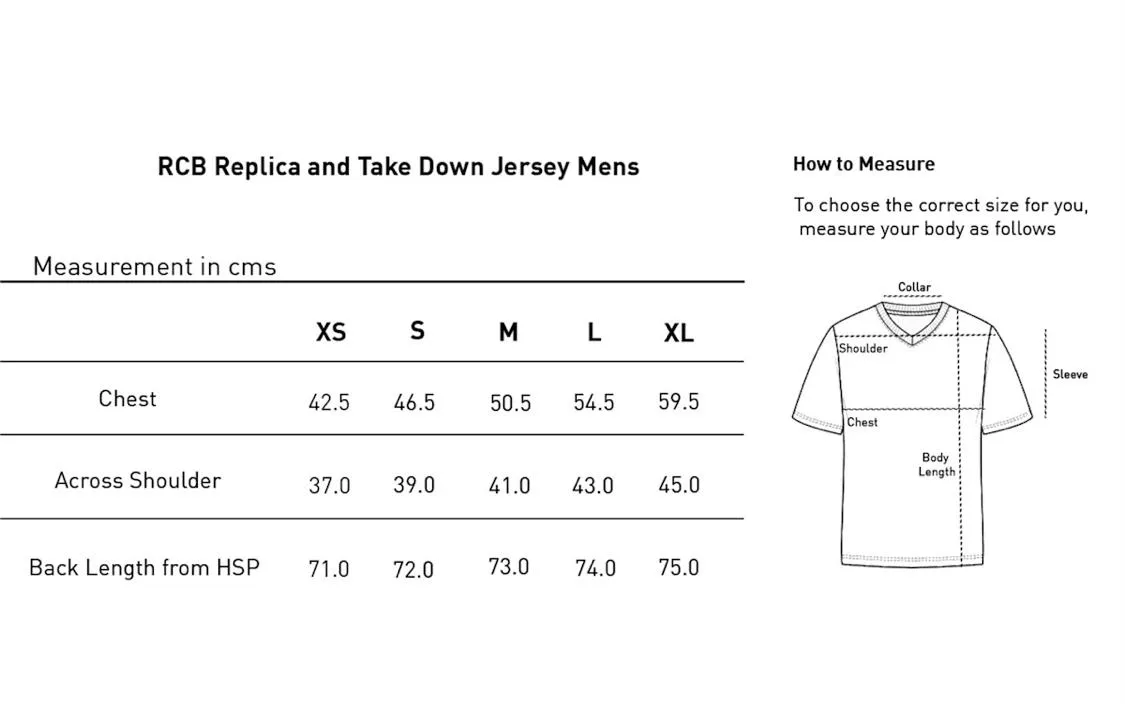 RCB Replica and Take Down Jersey Mens

Measurement in cms

| | XS | S | M | L | XL |
|---|---|---|---|---|---|
| Chest | 42.5 | 46.5 | 50.5 | 54.5 | 59.5 |
| Across Shoulder | 37.0 | 39.0 | 41.0 | 43.0 | 45.0 |
| Back Length from HSP | 71.0 | 72.0 | 73.0 | 74.0 | 75.0 |

How to Measure

To choose the correct size for you, measure your body as follows

Collar
Shoulder
Sleeve
Chest
Body Length